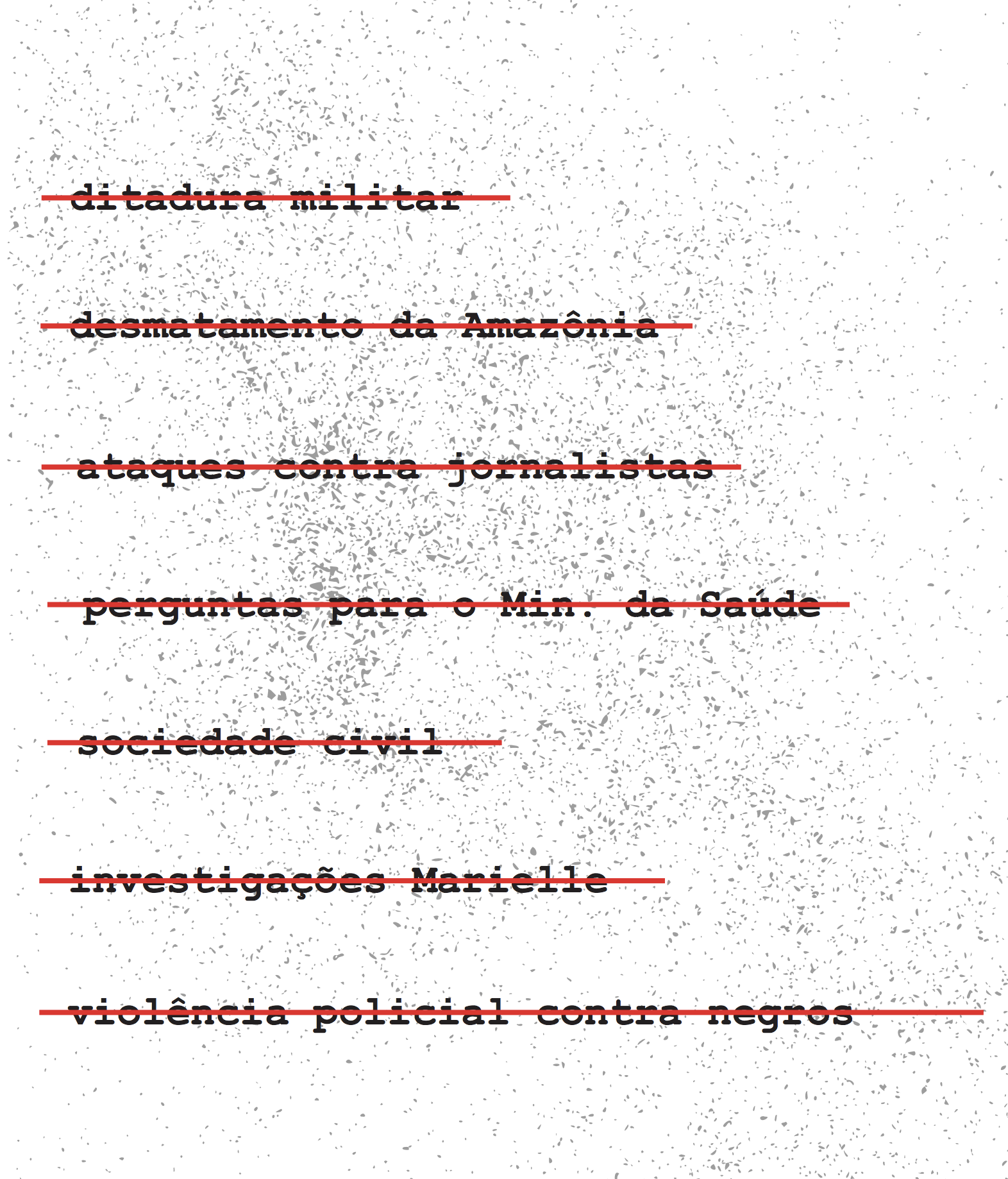 ditadura militar

desmatamento da Amazônia

ataques contra jornalistas

perguntas para o Min. da Saúde

sociedade civil

investigações Marielle

violência policial contra negros